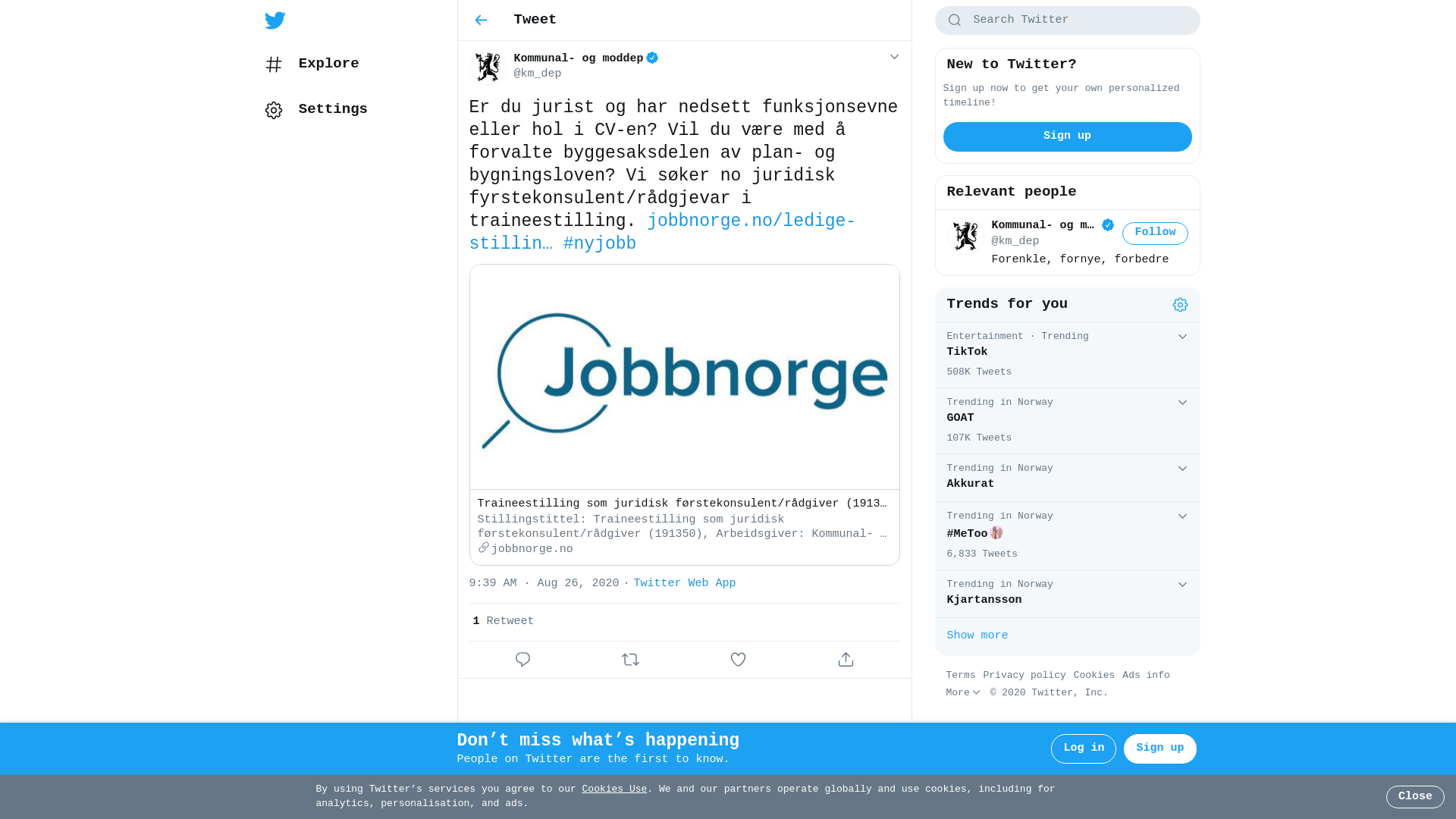 Explore

Settings

Tweet

Kommunal- og moddep
@km_dep

Er du jurist og har nedsett funksjonsevne eller hol i CV-en? Vil du være med å forvalte byggesaksdelen av plan- og bygningsloven? Vi søker no juridisk fyrstekonsulent/rådgjevar i traineestilling. jobbnorge.no/ledige-stillin… #nyjobb

Jobbnorge

Traineestilling som juridisk førstekonsulent/rådgiver (1913…
Stillingstittel: Traineestilling som juridisk førstekonsulent/rådgiver (191350), Arbeidsgiver: Kommunal- …
jobbnorge.no

9:39 AM · Aug 26, 2020 · Twitter Web App

1 Retweet

Search Twitter

New to Twitter?
Sign up now to get your own personalized timeline!
Sign up

Relevant people
Kommunal- og m…
@km_dep
Follow
Forenkle, fornye, forbedre

Trends for you
Entertainment · Trending
TikTok
508K Tweets
Trending in Norway
GOAT
107K Tweets
Trending in Norway
Akkurat
Trending in Norway
#MeToo
6,833 Tweets
Trending in Norway
Kjartansson
Show more

Terms Privacy policy Cookies Ads info
More © 2020 Twitter, Inc.

Don’t miss what’s happening
People on Twitter are the first to know.
Log in Sign up

By using Twitter’s services you agree to our Cookies Use. We and our partners operate globally and use cookies, including for analytics, personalisation, and ads.
Close